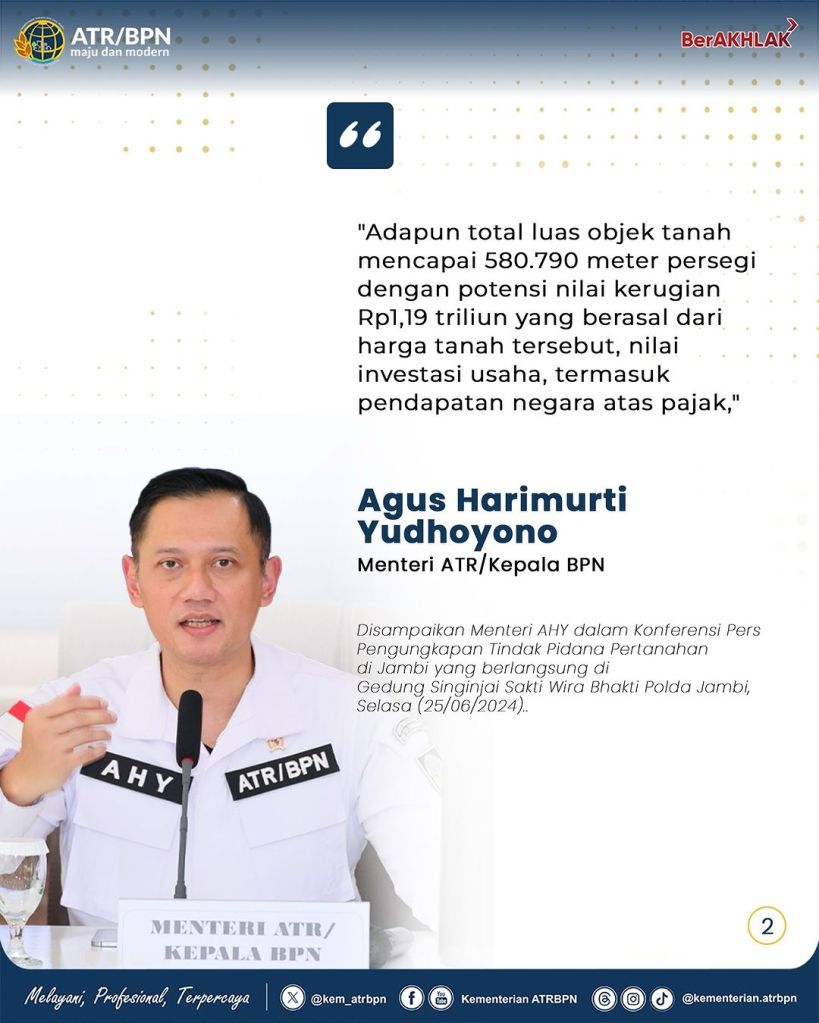 ATR/BPN
maju dan modern

BerAKHLAK

"Adapun total luas objek tanah mencapai 580.790 meter persegi dengan potensi nilai kerugian Rp1,19 triliun yang berasal dari harga tanah tersebut, nilai investasi usaha, termasuk pendapatan negara atas pajak,"

Agus Harimurti Yudhoyono
Menteri ATR/Kepala BPN

Disampaikan Menteri AHY dalam Konferensi Pers Pengungkapan Tindak Pidana Pertanahan di Jambi yang berlangsung di Gedung Singinjai Sakti Wira Bhakti Polda Jambi, Selasa (25/06/2024)..

AHY
ATR/BPN

MENTERI ATR/
KEPALA BPN

2

Melayani, Profesional, Terpercaya
@kem_atrbpn
Kementerian ATRBPN
@kementerian.atrbpn